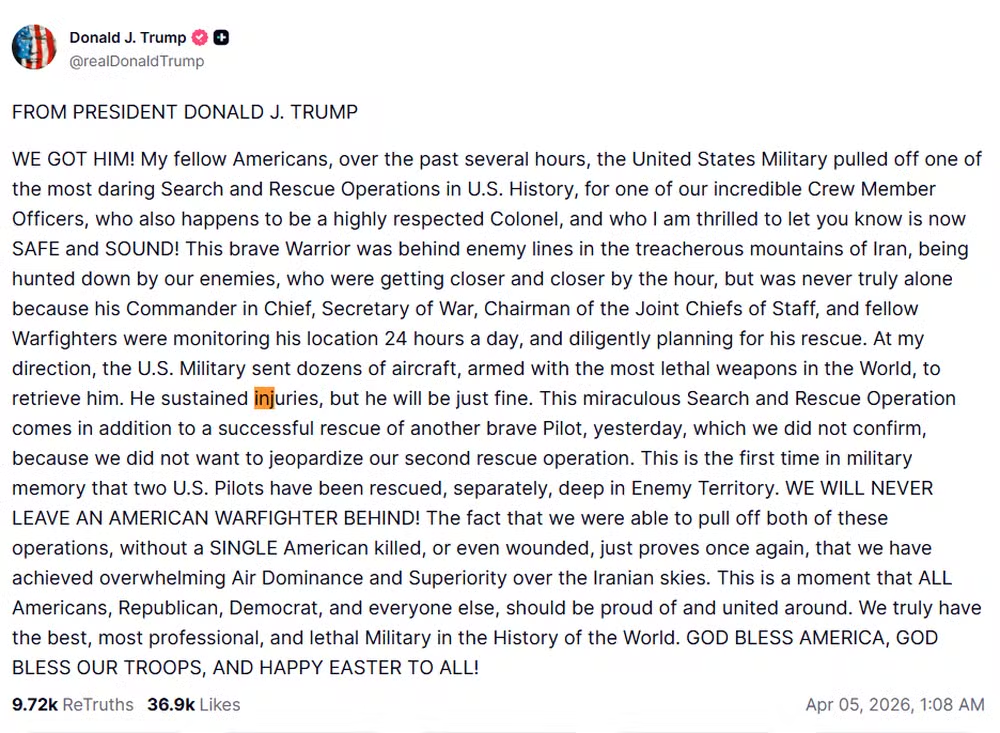 Donald J. Trump
@realDonaldTrump

FROM PRESIDENT DONALD J. TRUMP

WE GOT HIM! My fellow Americans, over the past several hours, the United States Military pulled off one of the most daring Search and Rescue Operations in U.S. History, for one of our incredible Crew Member Officers, who also happens to be a highly respected Colonel, and who I am thrilled to let you know is now SAFE and SOUND! This brave Warrior was behind enemy lines in the treacherous mountains of Iran, being hunted down by our enemies, who were getting closer and closer by the hour, but was never truly alone because his Commander in Chief, Secretary of War, Chairman of the Joint Chiefs of Staff, and fellow Warfighters were monitoring his location 24 hours a day, and diligently planning for his rescue. At my direction, the U.S. Military sent dozens of aircraft, armed with the most lethal weapons in the World, to retrieve him. He sustained injuries, but he will be just fine. This miraculous Search and Rescue Operation comes in addition to a successful rescue of another brave Pilot, yesterday, which we did not confirm, because we did not want to jeopardize our second rescue operation. This is the first time in military memory that two U.S. Pilots have been rescued, separately, deep in Enemy Territory. WE WILL NEVER LEAVE AN AMERICAN WARFIGHTER BEHIND! The fact that we were able to pull off both of these operations, without a SINGLE American killed, or even wounded, just proves once again, that we have achieved overwhelming Air Dominance and Superiority over the Iranian skies. This is a moment that ALL Americans, Republican, Democrat, and everyone else, should be proud of and united around. We truly have the best, most professional, and lethal Military in the History of the World. GOD BLESS AMERICA, GOD BLESS OUR TROOPS, AND HAPPY EASTER TO ALL!

9.72k ReTruths 36.9k Likes Apr 05, 2026, 1:08 AM